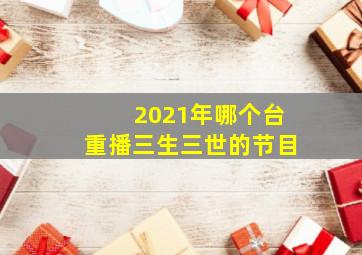 2021年哪个台
重播三生三世的节目